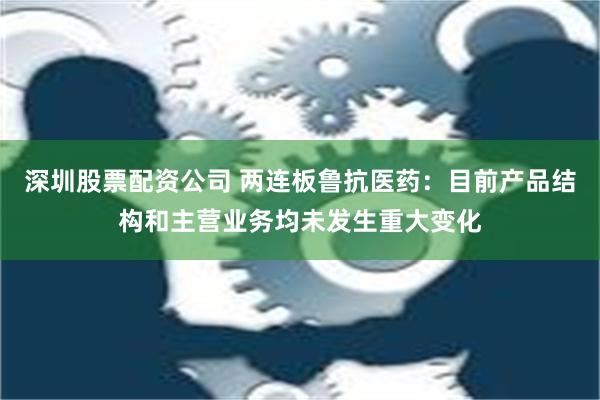 深圳股票配资公司 两连板鲁抗医药：目前产品结构和主营业务均未发生重大变化